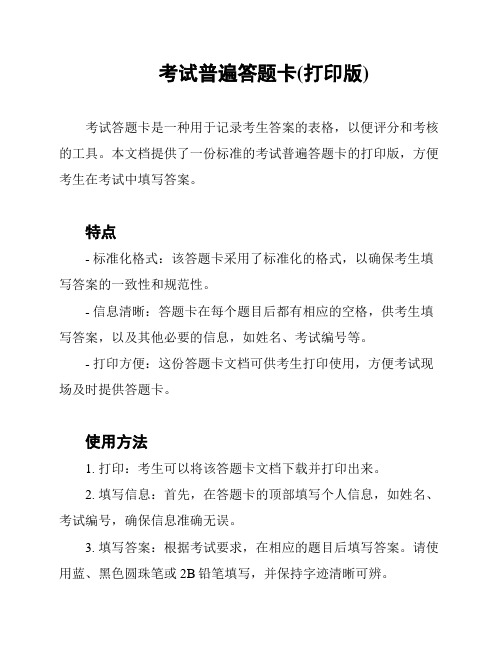 考试普遍答题卡(打印版)

考试答题卡是一种用于记录考生答案的表格，以便评分和考核的工具。本文档提供了一份标准的考试普遍答题卡的打印版，方便考生在考试中填写答案。

特点

- 标准化格式：该答题卡采用了标准化的格式，以确保考生填写答案的一致性和规范性。

- 信息清晰：答题卡在每个题目后都有相应的空格，供考生填写答案，以及其他必要的信息，如姓名、考试编号等。

- 打印方便：这份答题卡文档可供考生打印使用，方便考试现场及时提供答题卡。

使用方法

1. 打印：考生可以将该答题卡文档下载并打印出来。

2. 填写信息：首先，在答题卡的顶部填写个人信息，如姓名、考试编号，确保信息准确无误。

3. 填写答案：根据考试要求，在相应的题目后填写答案。请使用蓝、黑色圆珠笔或 2B 铅笔填写，并保持字迹清晰可辨。